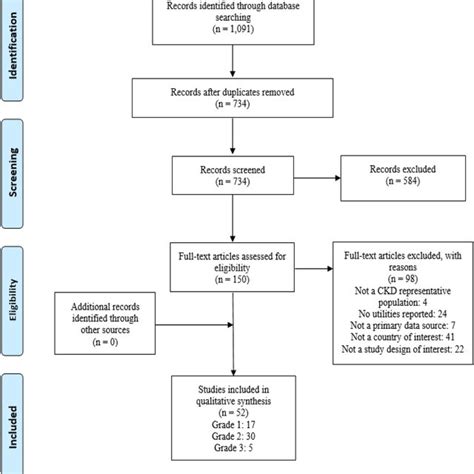 Identification

Records identified through database searching
(n = 1,091)

Records after duplicates removed
(n = 734)

Screening

Records screened
(n = 734)

Records excluded
(n = 584)

Eligibility

Full-text articles assessed for eligibility
(n = 150)

Full-text articles excluded, with reasons
(n = 98)
Not a CKD representative population: 4
No utilities reported: 24
Not a primary data source: 7
Not a country of interest: 41
Not a study design of interest: 22

Additional records identified through other sources
(n = 0)

Included

Studies included in qualitative synthesis
(n = 52)
Grade 1: 17
Grade 2: 30
Grade 3: 5